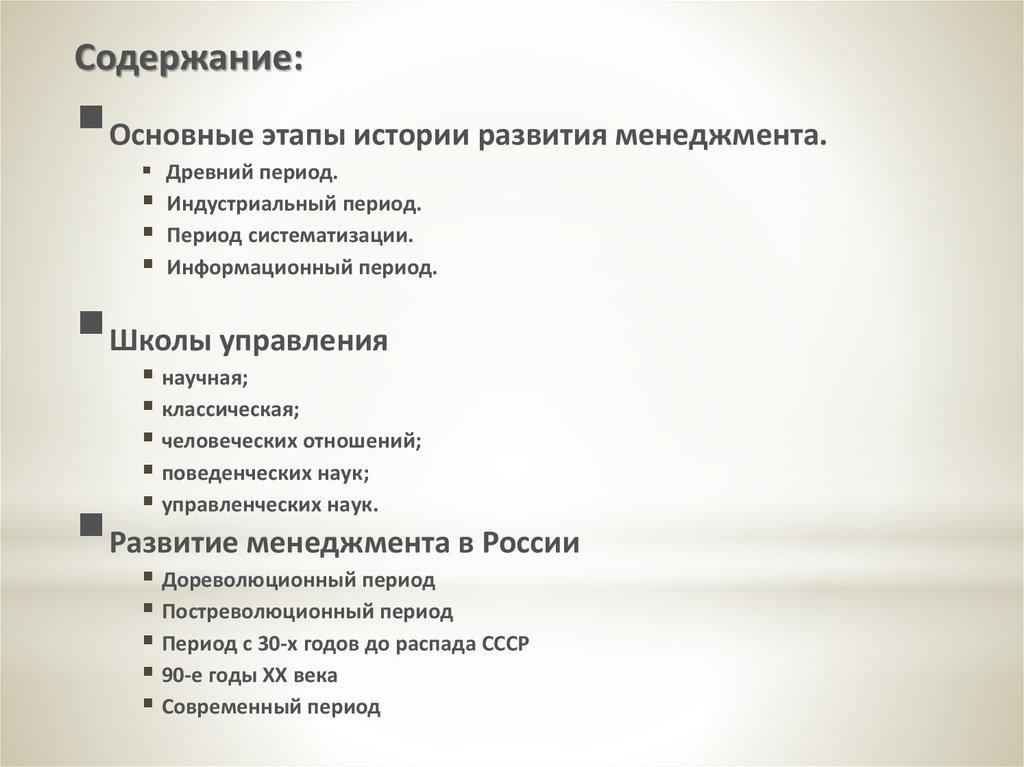 Содержание:

Основные этапы истории развития менеджмента.
Древний период.
Индустриальный период.
Период систематизации.
Информационный период.

Школы управления
научная;
классическая;
человеческих отношений;
поведенческих наук;
управленческих наук.

Развитие менеджмента в России
Дореволюционный период
Постреволюционный период
Период с 30-х годов до распада СССР
90-е годы XX века
Современный период